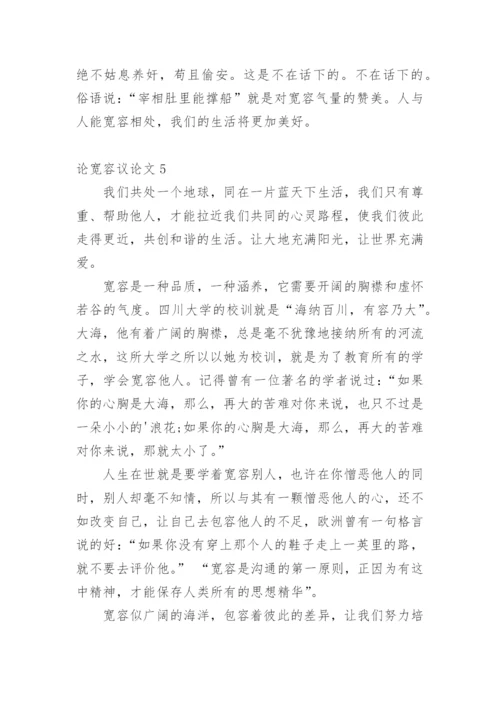 绝不姑息养奸，苟且偷安。这是不在话下的。不在话下的。俗语说：“宰相肚里能撑船”就是对宽容气量的赞美。人与人能宽容相处，我们的生活将更加美好。

论宽容议论文 5

我们共处一个地球，同在一片蓝天下生活，我们只有尊重、帮助他人，才能拉近我们共同的心灵路程，使我们彼此走得更近，共创和谐的生活。让大地充满阳光，让世界充满爱。

宽容是一种品质，一种涵养，它需要开阔的胸襟和虚怀若谷的气度。四川大学的校训就是“海纳百川，有容乃大”。大海，他有着广阔的胸襟，总是毫不犹豫地接纳所有的河流之水，这所大学之所以以她为校训，就是为了教育所有的学子，学会宽容他人。记得曾有一位著名的学者说过：“如果你的心胸是大海，那么，再大的苦难对你来说，也只不过是一朵小小的'浪花;如果你的心胸是大海，那么，再大的苦难对你来说，那就太小了。”

人生在世就是要学着宽容别人，也许在你憎恶他人的同时，别人却毫不知情，所以与其有一颗憎恶他人的心，还不如改变自己，让自己去包容他人的不足，欧洲曾有一句格言说的好：“如果你没有穿上那个人的鞋子走上一英里的路，就不要去评价他。” “宽容是沟通的第一原则，正因为有这中精神，才能保存人类所有的思想精华”。

宽容似广阔的海洋，包容着彼此的差异，让我们努力培